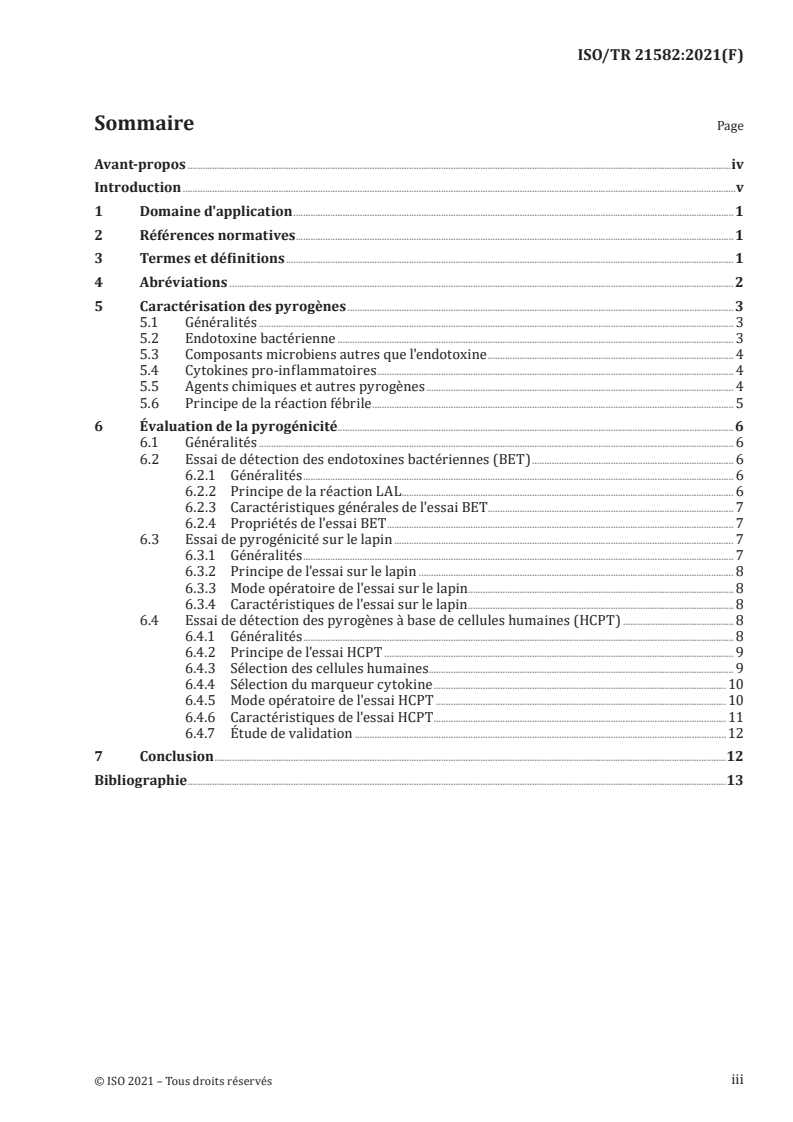 ISO/TR 21582:2021(F)

Sommaire

Page

Avant-propos iv
Introduction v
1 Domaine d'application 1
2 Références normatives 1
3 Termes et définitions 1
4 Abréviations 2
5 Caractérisation des pyrogènes 3
5.1 Généralités 3
5.2 Endotoxine bactérienne 3
5.3 Composants microbiens autres que l'endotoxine 4
5.4 Cytokines pro-inflammatoires 4
5.5 Agents chimiques et autres pyrogènes 4
5.6 Principe de la réaction fébrile 5
6 Évaluation de la pyrogénicité 6
6.1 Généralités 6
6.2 Essai de détection des endotoxines bactériennes (BET) 6
6.2.1 Généralités 6
6.2.2 Principe de la réaction LAL 6
6.2.3 Caractéristiques générales de l'essai BET 7
6.2.4 Propriétés de l'essai BET 7
6.3 Essai de pyrogénicité sur le lapin 7
6.3.1 Généralités 7
6.3.2 Principe de l'essai sur le lapin 8
6.3.3 Mode opératoire de l'essai sur le lapin 8
6.3.4 Caractéristiques de l'essai sur le lapin 8
6.4 Essai de détection des pyrogènes à base de cellules humaines (HCPT) 8
6.4.1 Généralités 8
6.4.2 Principe de l'essai HCPT 9
6.4.3 Sélection des cellules humaines 9
6.4.4 Sélection du marqueur cytokine 10
6.4.5 Mode opératoire de l'essai HCPT 10
6.4.6 Caractéristiques de l'essai HCPT 11
6.4.7 Étude de validation 12
7 Conclusion 12
Bibliographie 13

© ISO 2021 – Tous droits réservés

iii